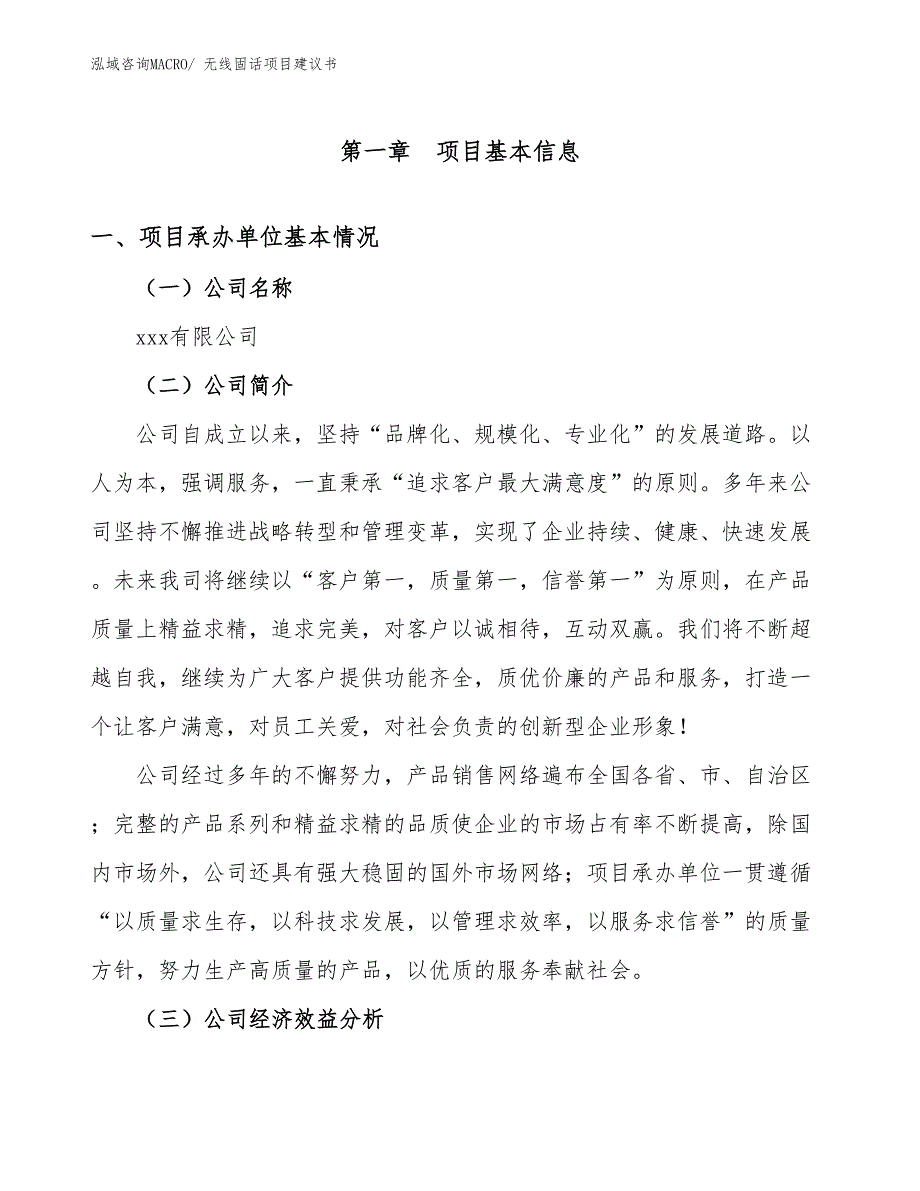 泓域咨询MACRO/ 无线固话项目建议书

第一章　项目基本信息

一、项目承办单位基本情况

（一）公司名称

xxx有限公司

（二）公司简介

公司自成立以来，坚持“品牌化、规模化、专业化”的发展道路。以人为本，强调服务，一直秉承“追求客户最大满意度”的原则。多年来公司坚持不懈推进战略转型和管理变革，实现了企业持续、健康、快速发展。未来我司将继续以“客户第一，质量第一，信誉第一”为原则，在产品质量上精益求精，追求完美，对客户以诚相待，互动双赢。我们将不断超越自我，继续为广大客户提供功能齐全，质优价廉的产品和服务，打造一个让客户满意，对员工关爱，对社会负责的创新型企业形象！

公司经过多年的不懈努力，产品销售网络遍布全国各省、市、自治区；完整的产品系列和精益求精的品质使企业的市场占有率不断提高，除国内市场外，公司还具有强大稳固的国外市场网络；项目承办单位一贯遵循“以质量求生存，以科技求发展，以管理求效率，以服务求信誉”的质量方针，努力生产高质量的产品，以优质的服务奉献社会。

（三）公司经济效益分析